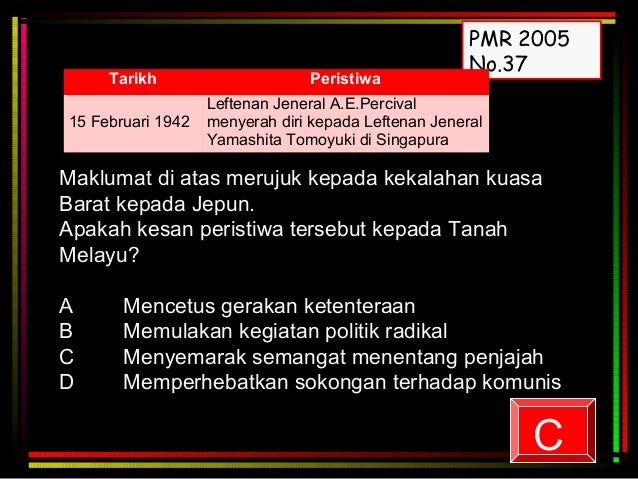 PMR 2005
No.37

| Tarikh | Peristiwa |
|---|---|
| 15 Februari 1942 | Leftenan Jeneral A.E.Percival menyerah diri kepada Leftenan Jeneral Yamashita Tomoyuki di Singapura |

Maklumat di atas merujuk kepada kekalahan kuasa Barat kepada Jepun.
Apakah kesan peristiwa tersebut kepada Tanah Melayu?

A Mencetus gerakan ketenteraan
B Memulakan kegiatan politik radikal
C Menyemarak semangat menentang penjajah
D Memperhebatkan sokongan terhadap komunis

C